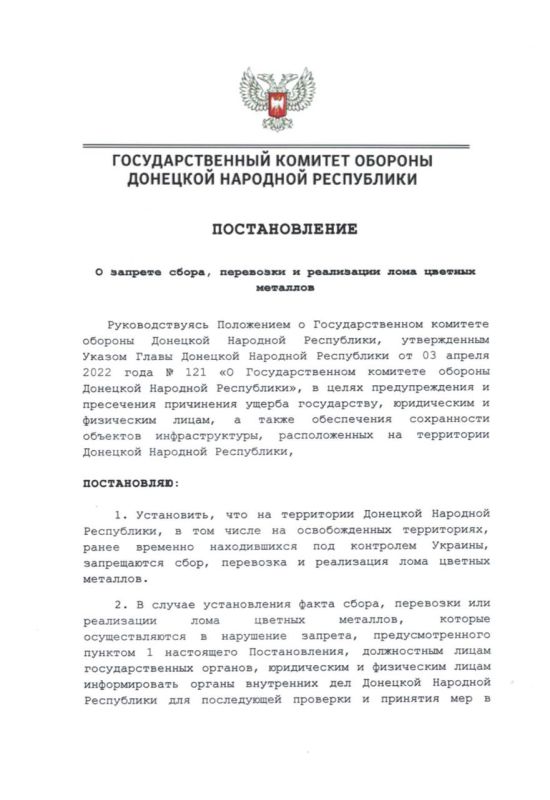 ГОСУДАРСТВЕННЫЙ КОМИТЕТ ОБОРОНЫ
ДОНЕЦКОЙ НАРОДНОЙ РЕСПУБЛИКИ

ПОСТАНОВЛЕНИЕ

О запрете сбора, перевозки и реализации лома цветных металлов

Руководствуясь Положением о Государственном комитете обороны Донецкой Народной Республики, утвержденным Указом Главы Донецкой Народной Республики от 03 апреля 2022 года № 121 «О Государственном комитете обороны Донецкой Народной Республики», в целях предупреждения и пресечения причинения ущерба государству, юридическим и физическим лицам, а также обеспечения сохранности объектов инфраструктуры, расположенных на территории Донецкой Народной Республики,

ПОСТАНОВЛЯЮ:

1. Установить, что на территории Донецкой Народной Республики, в том числе на освобожденных территориях, ранее временно находившихся под контролем Украины, запрещаются сбор, перевозка и реализация лома цветных металлов.

2. В случае установления факта сбора, перевозки или реализации лома цветных металлов, которые осуществляются в нарушение запрета, предусмотренного пунктом 1 настоящего Постановления, должностным лицам государственных органов, юридическим и физическим лицам информировать органы внутренних дел Донецкой Народной Республики для последующей проверки и принятия мер в